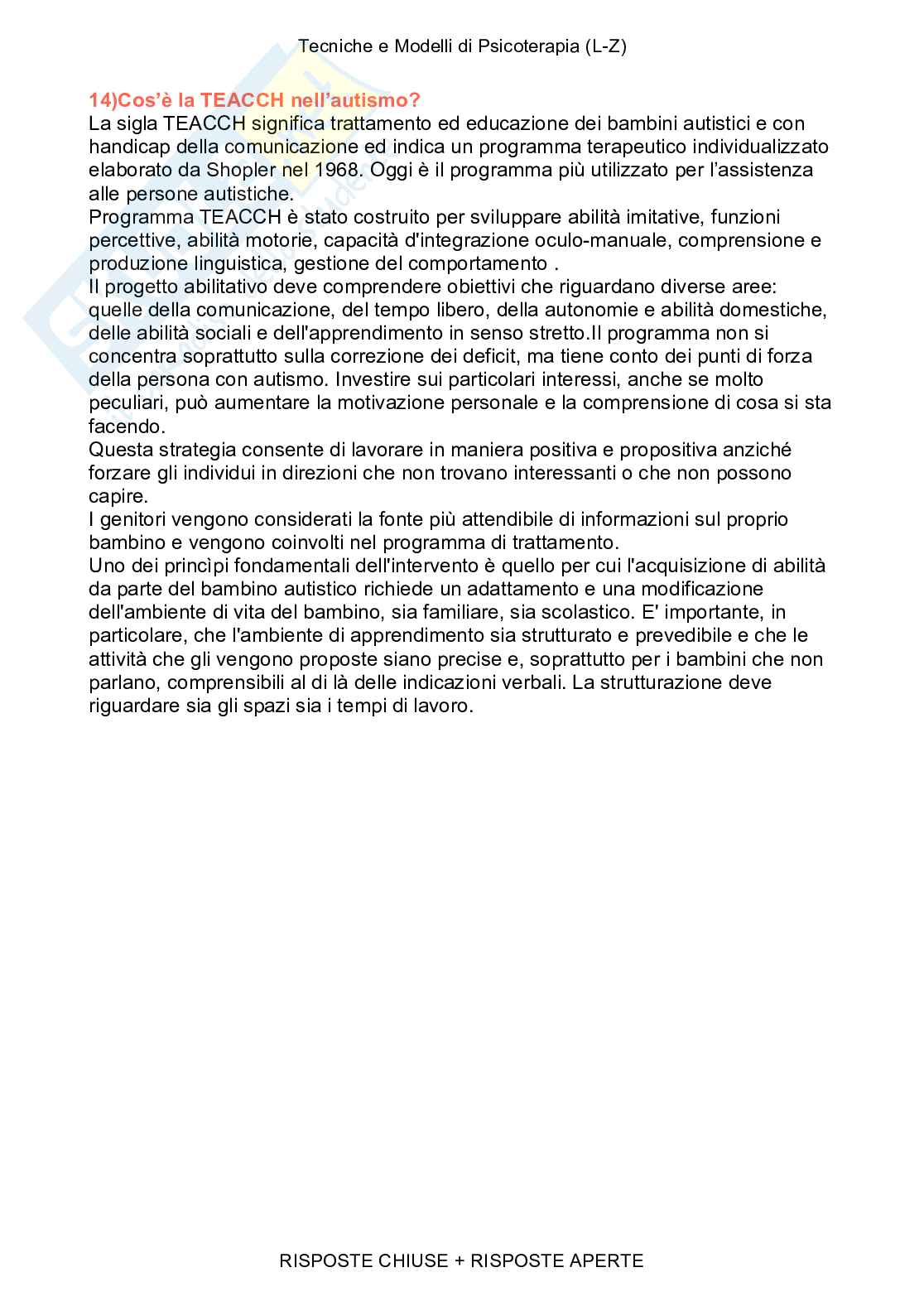 Tecniche e Modelli di Psicoterapia (L-Z)

14)Cos'è la TEACCH nell'autismo?
La sigla TEACCH significa trattamento ed educazione dei bambini autistici e con handicap della comunicazione ed indica un programma terapeutico individualizzato elaborato da Shopler nel 1968. Oggi è il programma più utilizzato per l'assistenza alle persone autistiche.
Programma TEACCH è stato costruito per sviluppare abilità imitative, funzioni percettive, abilità motorie, capacità d'integrazione oculo-manuale, comprensione e produzione linguistica, gestione del comportamento .
Il progetto abilitativo deve comprendere obiettivi che riguardano diverse aree: quelle della comunicazione, del tempo libero, della autonomie e abilità domestiche, delle abilità sociali e dell'apprendimento in senso stretto.Il programma non si concentra soprattutto sulla correzione dei deficit, ma tiene conto dei punti di forza della persona con autismo. Investire sui particolari interessi, anche se molto peculiari, può aumentare la motivazione personale e la comprensione di cosa si sta facendo.
Questa strategia consente di lavorare in maniera positiva e propositiva anziché forzare gli individui in direzioni che non trovano interessanti o che non possono capire.
I genitori vengono considerati la fonte più attendibile di informazioni sul proprio bambino e vengono coinvolti nel programma di trattamento.
Uno dei princìpi fondamentali dell'intervento è quello per cui l'acquisizione di abilità da parte del bambino autistico richiede un adattamento e una modificazione dell'ambiente di vita del bambino, sia familiare, sia scolastico. E' importante, in particolare, che l'ambiente di apprendimento sia strutturato e prevedibile e che le attività che gli vengono proposte siano precise e, soprattutto per i bambini che non parlano, comprensibili al di là delle indicazioni verbali. La strutturazione deve riguardare sia gli spazi sia i tempi di lavoro.

RISPOSTE CHIUSE + RISPOSTE APERTE